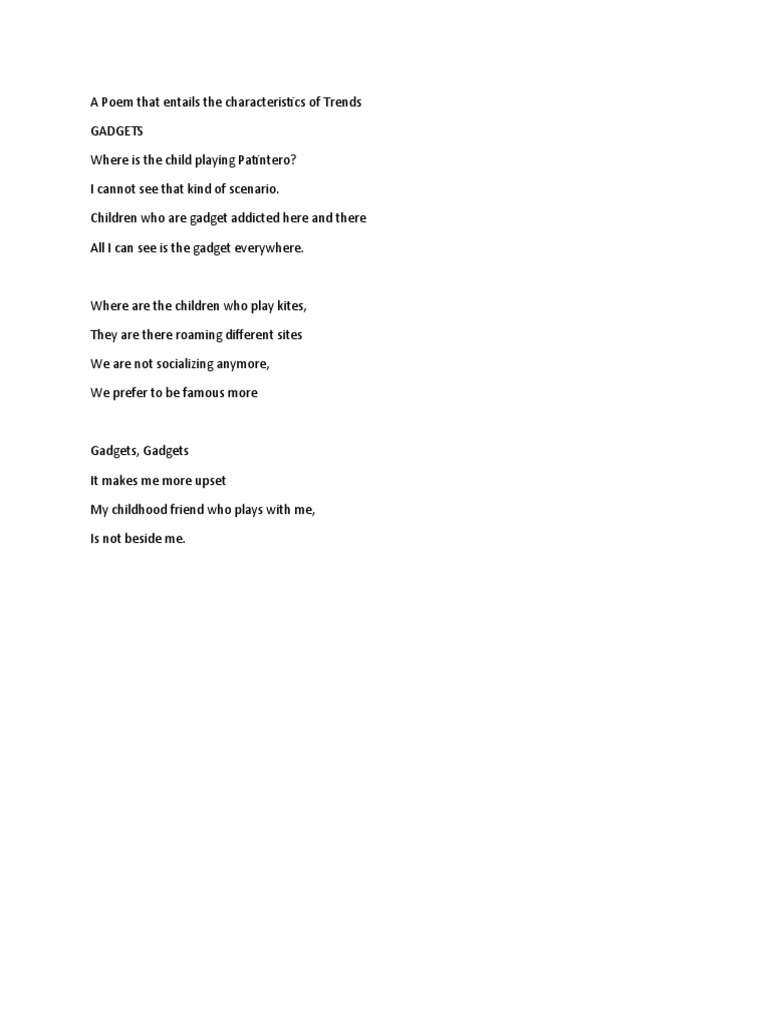 A Poem that entails the characteristics of Trends

GADGETS

Where is the child playing Patintero?

I cannot see that kind of scenario.

Children who are gadget addicted here and there

All I can see is the gadget everywhere.

Where are the children who play kites,

They are there roaming different sites

We are not socializing anymore,

We prefer to be famous more

Gadgets, Gadgets

It makes me more upset

My childhood friend who plays with me,

Is not beside me.